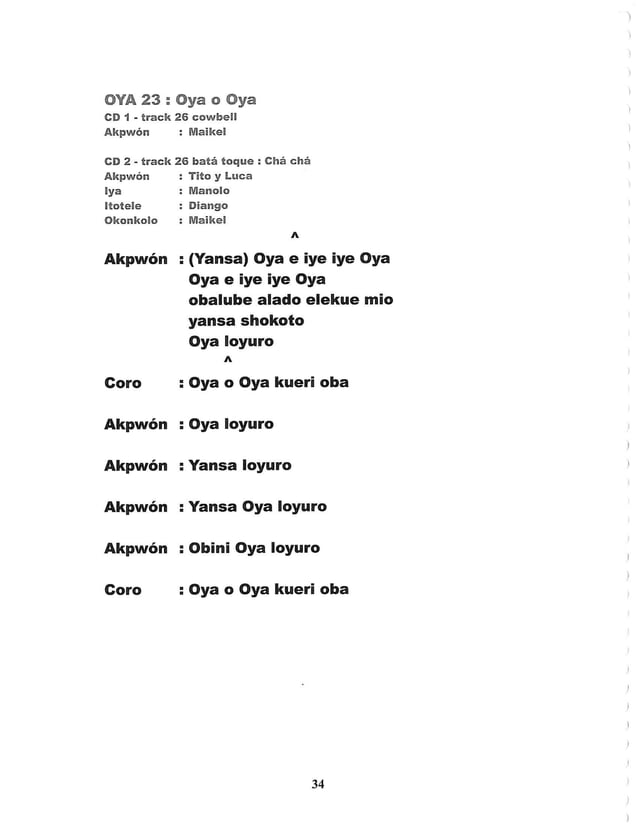 OYA 23 : Oya o Oya
CD 1 - track 26 cowbell
Akpwón : Maikel

CD 2 - track 26 batá toque : Chá chá
Akpwón : Tito y Luca
Iya : Manolo
Itotele : Diango
Okonkolo : Maikel

^
Akpwón : (Yansa) Oya e iye iye Oya
Oya e iye iye Oya
obalube alado elekue mio
yansa shokoto
Oya loyuro
^
Coro : Oya o Oya kueri oba

Akpwón : Oya loyuro

Akpwón : Yansa loyuro

Akpwón : Yansa Oya loyuro

Akpwón : Obini Oya loyuro

Coro : Oya o Oya kueri oba

34